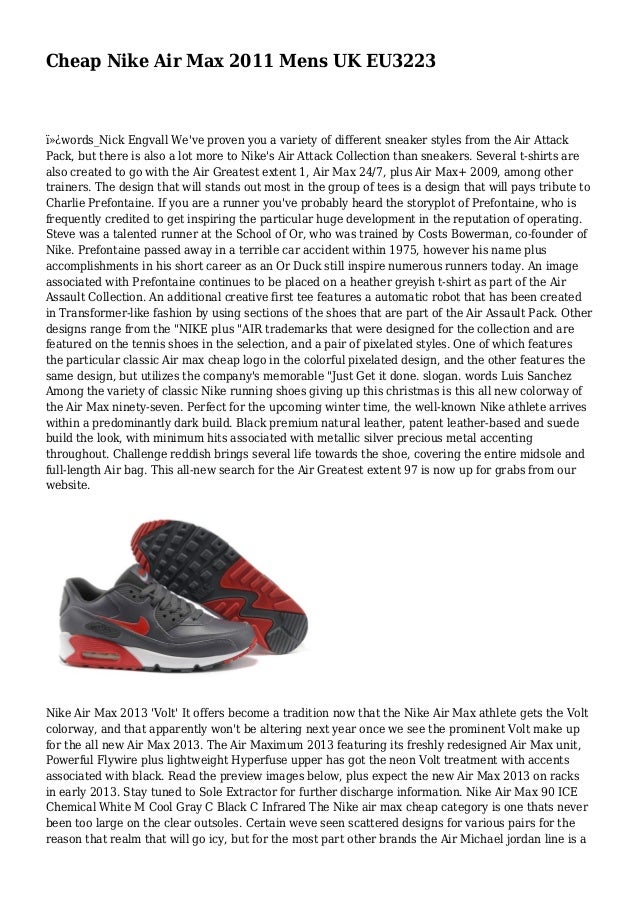 Cheap Nike Air Max 2011 Mens UK EU3223

ï»¿words_Nick Engvall We've proven you a variety of different sneaker styles from the Air Attack Pack, but there is also a lot more to Nike's Air Attack Collection than sneakers. Several t-shirts are also created to go with the Air Greatest extent 1, Air Max 24/7, plus Air Max+ 2009, among other trainers. The design that will stands out most in the group of tees is a design that will pays tribute to Charlie Prefontaine. If you are a runner you've probably heard the storyplot of Prefontaine, who is frequently credited to get inspiring the particular huge development in the reputation of operating. Steve was a talented runner at the School of Or, who was trained by Costs Bowerman, co-founder of Nike. Prefontaine passed away in a terrible car accident within 1975, however his name plus accomplishments in his short career as an Or Duck still inspire numerous runners today. An image associated with Prefontaine continues to be placed on a heather greyish t-shirt as part of the Air Assault Collection. An additional creative first tee features a automatic robot that has been created in Transformer-like fashion by using sections of the shoes that are part of the Air Assault Pack. Other designs range from the "NIKE plus "AIR trademarks that were designed for the collection and are featured on the tennis shoes in the selection, and a pair of pixelated styles. One of which features the particular classic Air max cheap logo in the colorful pixelated design, and the other features the same design, but utilizes the company's memorable "Just Get it done. slogan. words Luis Sanchez Among the variety of classic Nike running shoes giving up this christmas is this all new colorway of the Air Max ninety-seven. Perfect for the upcoming winter time, the well-known Nike athlete arrives within a predominantly dark build. Black premium natural leather, patent leather-based and suede build the look, with minimum hits associated with metallic silver precious metal accenting throughout. Challenge reddish brings several life towards the shoe, covering the entire midsole and full-length Air bag. This all-new search for the Air Greatest extent 97 is now up for grabs from our website.

Nike Air Max 2013 'Volt' It offers become a tradition now that the Nike Air Max athlete gets the Volt colorway, and that apparently won't be altering next year once we see the prominent Volt make up for the all new Air Max 2013. The Air Maximum 2013 featuring its freshly redesigned Air Max unit, Powerful Flywire plus lightweight Hyperfuse upper has got the neon Volt treatment with accents associated with black. Read the preview images below, plus expect the new Air Max 2013 on racks in early 2013. Stay tuned to Sole Extractor for further discharge information. Nike Air Max 90 ICE Chemical White M Cool Gray C Black C Infrared The Nike air max cheap category is one thats never been too large on the clear outsoles. Certain weve seen scattered designs for various pairs for the reason that realm that will go icy, but for the most part other brands the Air Michael jordan line is a